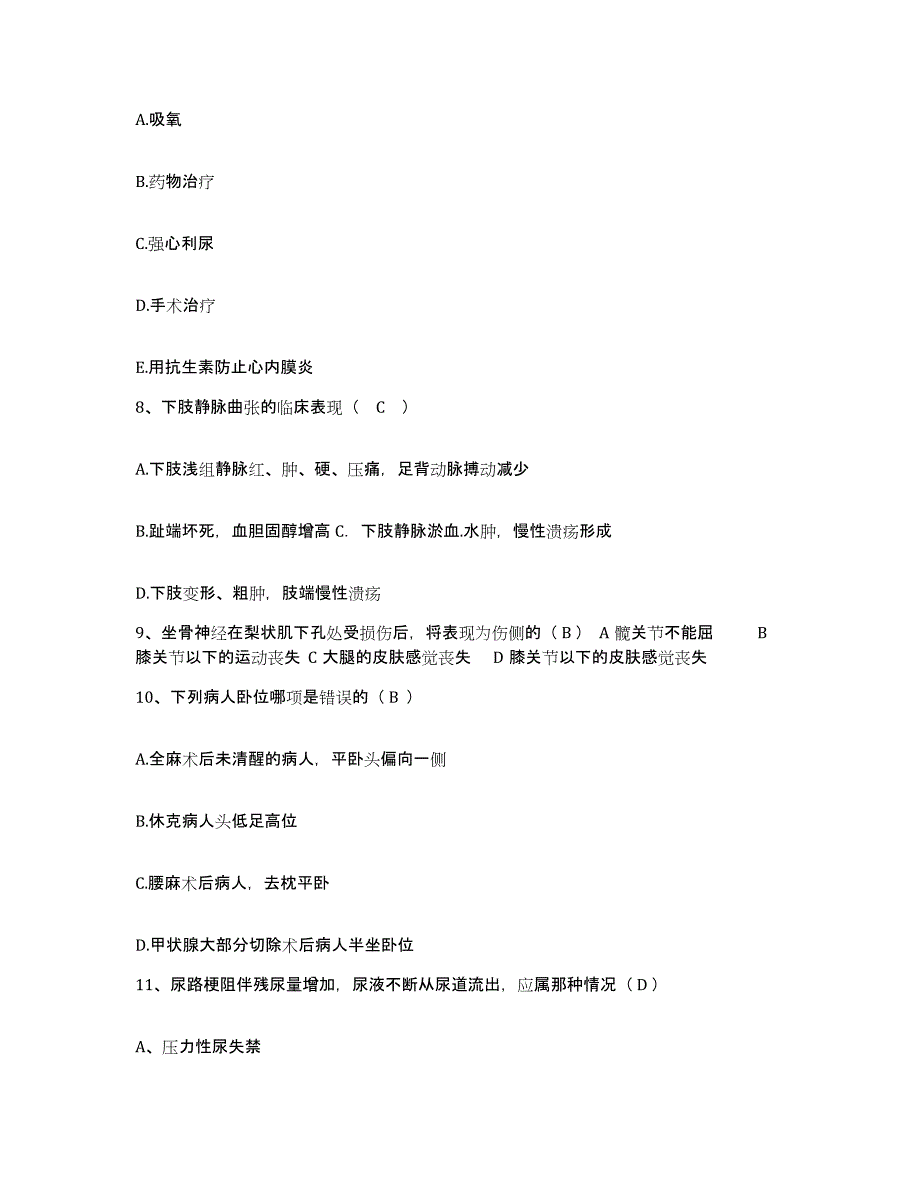 A.吸氧

B.药物治疗

C.强心利尿

D.手术治疗

E.用抗生素防止心内膜炎

8、下肢静脉曲张的临床表现（ C ）

A.下肢浅组静脉红、肿、硬、压痛，足背动脉搏动减少

B.趾端坏死，血胆固醇增高 C. 下肢静脉淤血.水肿，慢性溃疡形成

D.下肢变形、粗肿，肢端慢性溃疡

9、坐骨神经在梨状肌下孔处受损伤后，将表现为伤侧的（ B ） A 髋关节不能屈 B 膝关节以下的运动丧失 C 大腿的皮肤感觉丧失 D 膝关节以下的皮肤感觉丧失

10、下列病人卧位哪项是错误的（ B ）

A.全麻术后未清醒的病人，平卧头偏向一侧

B.休克病人头低足高位

C.腰麻术后病人，去枕平卧

D.甲状腺大部分切除术后病人半坐卧位

11、尿路梗阻伴残尿量增加，尿液不断从尿道流出，应属那种情况（ D ）

A、压力性尿失禁